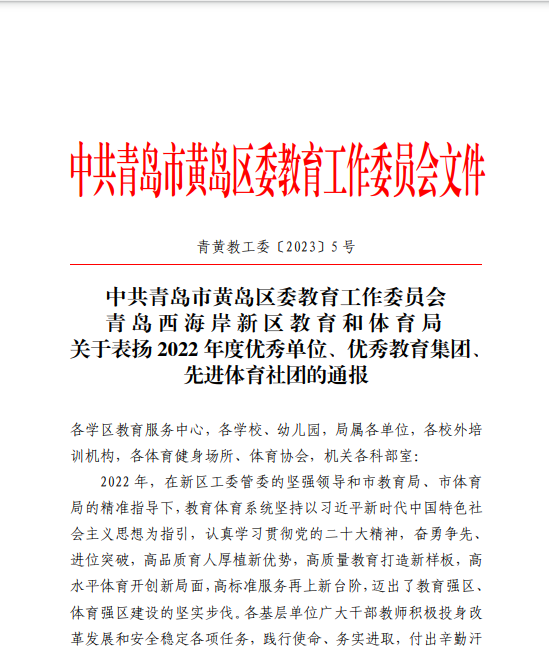 中共青岛市黄岛区委教育工作委员会文件

青黄教工委〔2023〕5号

中共青岛市黄岛区委教育工作委员会
青岛西海岸新区教育和体育局
关于表扬2022年度优秀单位、优秀教育集团、先进体育社团的通报

各学区教育服务中心，各学校、幼儿园，局属各单位，各校外培训机构，各体育健身场所、体育协会，机关各科部室：

2022年，在新区工委管委的坚强领导和市教育局、市体育局的精准指导下，教育体育系统坚持以习近平新时代中国特色社会主义思想为指引，认真学习贯彻党的二十大精神，奋勇争先、进位突破，高品质育人厚植新优势，高质量教育打造新样板，高水平体育开创新局面，高标准服务再上新台阶，迈出了教育强区、体育强区建设的坚实步伐。各基层单位广大干部教师积极投身改革发展和安全稳定各项任务，践行使命、务实进取，付出辛勤汗